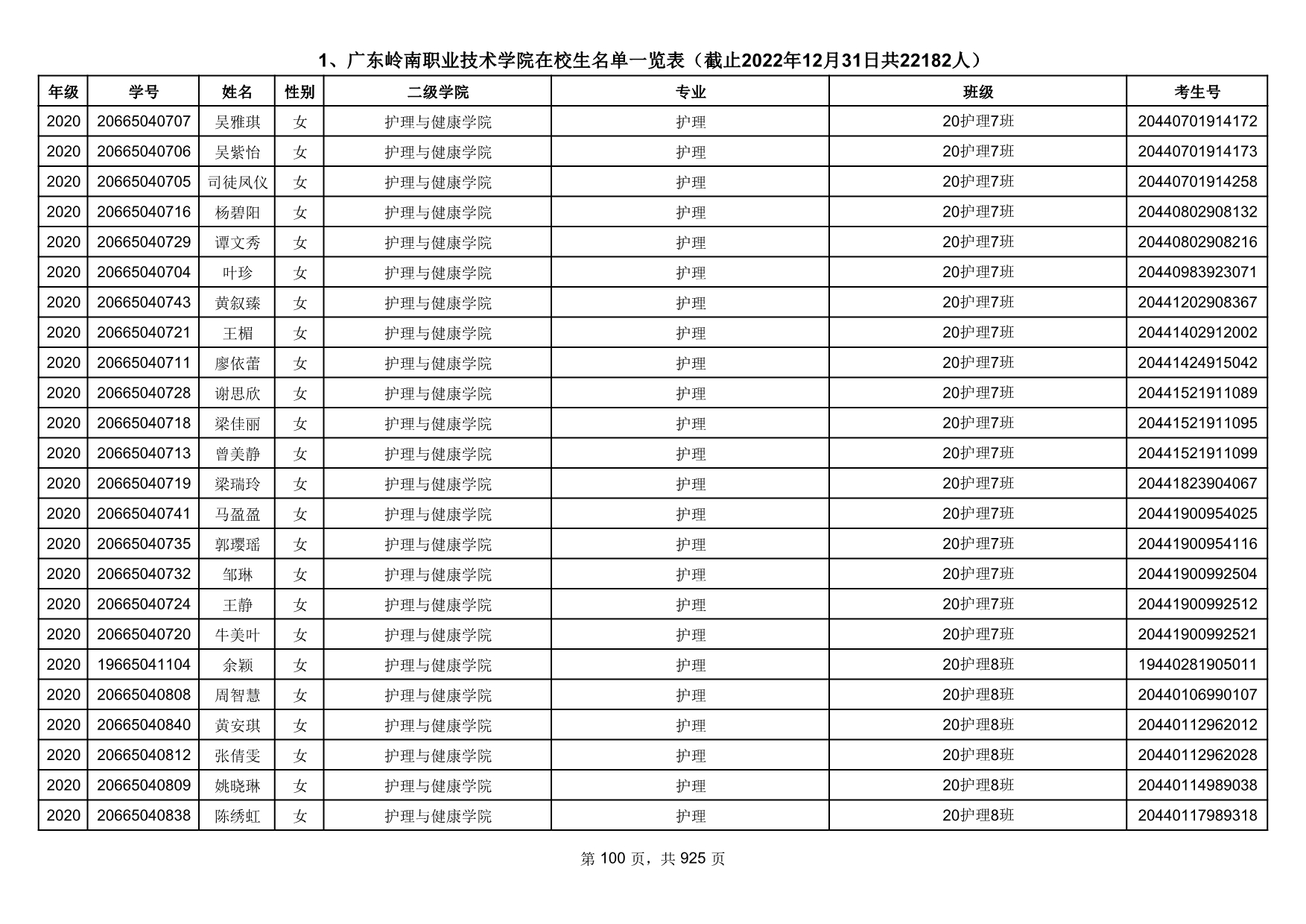 1、广东岭南职业技术学院在校生名单一览表（截止2022年12月31日共22182人）

| 年级 | 学号 | 姓名 | 性别 | 二级学院 | 专业 | 班级 | 考生号 |
|---|---|---|---|---|---|---|---|
| 2020 | 20665040707 | 吴雅琪 | 女 | 护理与健康学院 | 护理 | 20护理7班 | 20440701914172 |
| 2020 | 20665040706 | 吴紫怡 | 女 | 护理与健康学院 | 护理 | 20护理7班 | 20440701914173 |
| 2020 | 20665040705 | 司徒凤仪 | 女 | 护理与健康学院 | 护理 | 20护理7班 | 20440701914258 |
| 2020 | 20665040716 | 杨碧阳 | 女 | 护理与健康学院 | 护理 | 20护理7班 | 20440802908132 |
| 2020 | 20665040729 | 谭文秀 | 女 | 护理与健康学院 | 护理 | 20护理7班 | 20440802908216 |
| 2020 | 20665040704 | 叶珍 | 女 | 护理与健康学院 | 护理 | 20护理7班 | 20440983923071 |
| 2020 | 20665040743 | 黄叙臻 | 女 | 护理与健康学院 | 护理 | 20护理7班 | 20441202908367 |
| 2020 | 20665040721 | 王楣 | 女 | 护理与健康学院 | 护理 | 20护理7班 | 20441402912002 |
| 2020 | 20665040711 | 廖依蕾 | 女 | 护理与健康学院 | 护理 | 20护理7班 | 20441424915042 |
| 2020 | 20665040728 | 谢思欣 | 女 | 护理与健康学院 | 护理 | 20护理7班 | 20441521911089 |
| 2020 | 20665040718 | 梁佳丽 | 女 | 护理与健康学院 | 护理 | 20护理7班 | 20441521911095 |
| 2020 | 20665040713 | 曾美静 | 女 | 护理与健康学院 | 护理 | 20护理7班 | 20441521911099 |
| 2020 | 20665040719 | 梁瑞玲 | 女 | 护理与健康学院 | 护理 | 20护理7班 | 20441823904067 |
| 2020 | 20665040741 | 马盈盈 | 女 | 护理与健康学院 | 护理 | 20护理7班 | 20441900954025 |
| 2020 | 20665040735 | 郭璎瑶 | 女 | 护理与健康学院 | 护理 | 20护理7班 | 20441900954116 |
| 2020 | 20665040732 | 邹琳 | 女 | 护理与健康学院 | 护理 | 20护理7班 | 20441900992504 |
| 2020 | 20665040724 | 王静 | 女 | 护理与健康学院 | 护理 | 20护理7班 | 20441900992512 |
| 2020 | 20665040720 | 牛美叶 | 女 | 护理与健康学院 | 护理 | 20护理7班 | 20441900992521 |
| 2020 | 19665041104 | 余颖 | 女 | 护理与健康学院 | 护理 | 20护理8班 | 19440281905011 |
| 2020 | 20665040808 | 周智慧 | 女 | 护理与健康学院 | 护理 | 20护理8班 | 20440106990107 |
| 2020 | 20665040840 | 黄安琪 | 女 | 护理与健康学院 | 护理 | 20护理8班 | 20440112962012 |
| 2020 | 20665040812 | 张倩雯 | 女 | 护理与健康学院 | 护理 | 20护理8班 | 20440112962028 |
| 2020 | 20665040809 | 姚晓琳 | 女 | 护理与健康学院 | 护理 | 20护理8班 | 20440114989038 |
| 2020 | 20665040838 | 陈绣虹 | 女 | 护理与健康学院 | 护理 | 20护理8班 | 20440117989318 |

第 100 页，共 925 页